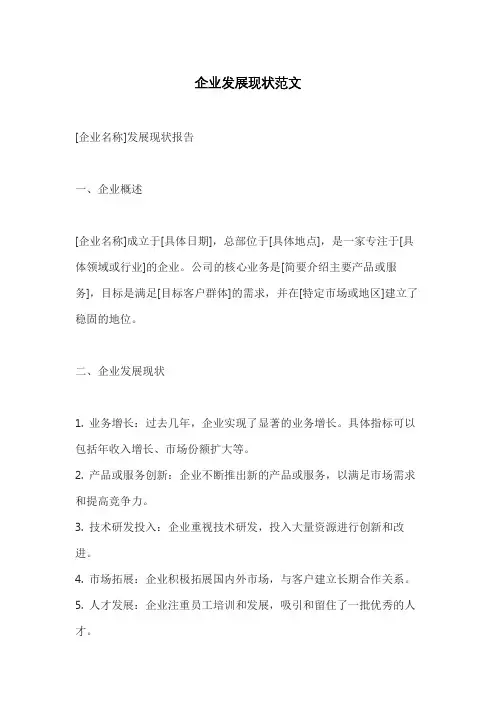 企业发展现状范文

[企业名称]发展现状报告

一、企业概述

[企业名称]成立于[具体日期]，总部位于[具体地点]，是一家专注于[具体领域或行业]的企业。公司的核心业务是[简要介绍主要产品或服务]，目标是满足[目标客户群体]的需求，并在[特定市场或地区]建立了稳固的地位。

二、企业发展现状

1. 业务增长：过去几年，企业实现了显著的业务增长。具体指标可以包括年收入增长、市场份额扩大等。
2. 产品或服务创新：企业不断推出新的产品或服务，以满足市场需求和提高竞争力。
3. 技术研发投入：企业重视技术研发，投入大量资源进行创新和改进。
4. 市场拓展：企业积极拓展国内外市场，与客户建立长期合作关系。
5. 人才发展：企业注重员工培训和发展，吸引和留住了一批优秀的人才。